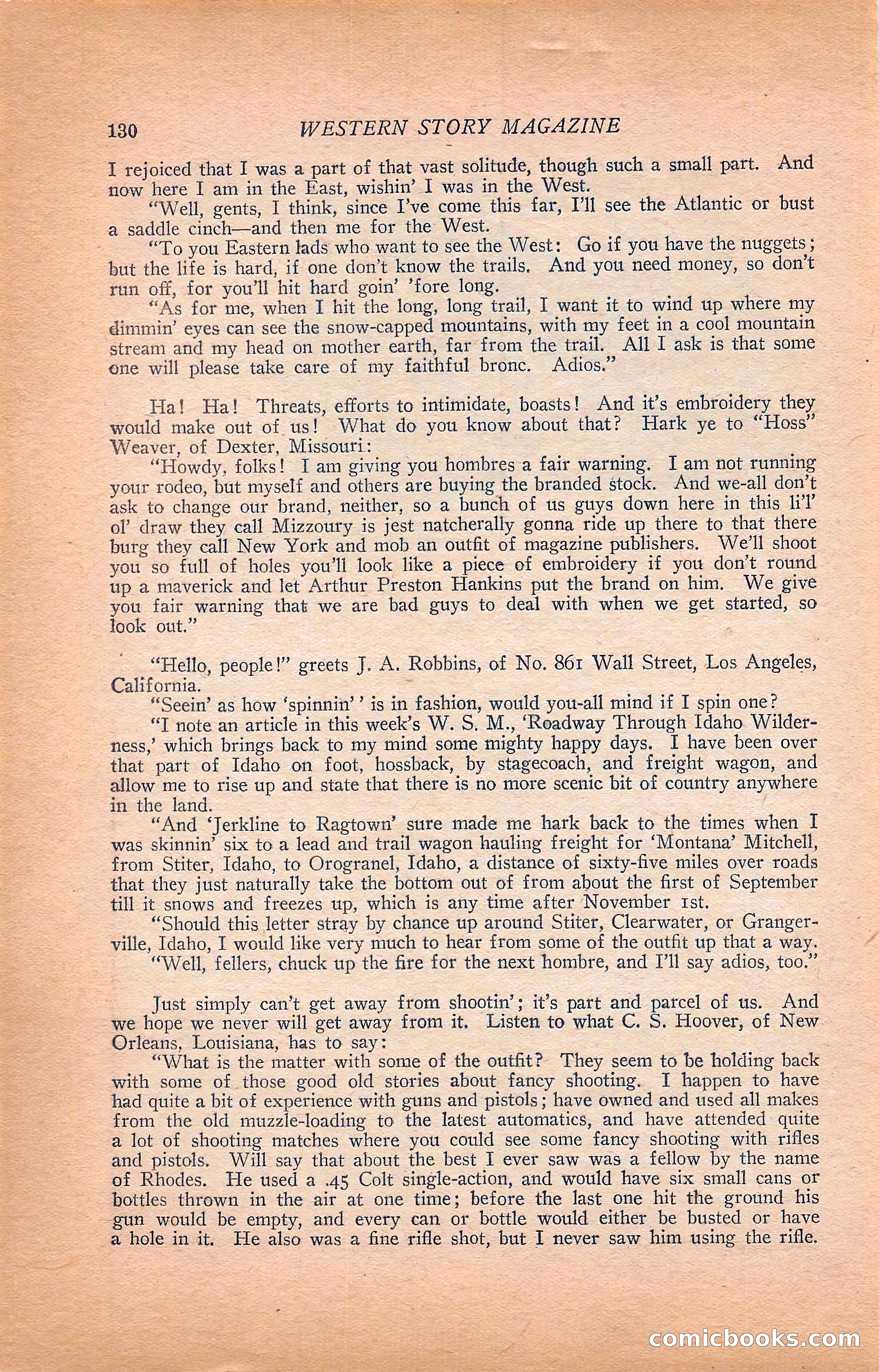 130 WESTERN STORY MAGAZINE

I rejoiced that I was a part of that vast solitude, though such a small part. And now here I am in the East, wishin' I was in the West.

"Well, gents, I think, since I've come this far, I'll see the Atlantic or bust a saddle cinch—and then me for the West.

"To you Eastern lads who want to see the West: Go if you have the nuggets; but the life is hard, if one don't know the trails. And you need money, so don't run off, for you'll hit hard goin' 'fore long.

"As for me, when I hit the long, long trail, I want it to wind up where my dimmin' eyes can see the snow-capped mountains, with my feet in a cool mountain stream and my head on mother earth, far from the trail. All I ask is that some one will please take care of my faithful bronc. Adios."

Ha! Ha! Threats, efforts to intimidate, boasts! And it's embroidery they would make out of us! What do you know about that? Hark ye to "Hoss" Weaver, of Dexter, Missouri:

"Howdy, folks! I am giving you hombres a fair warning. I am not running your rodeo, but myself and others are buying the branded stock. And we-all don't ask to change our brand, neither, so a bunch of us guys down here in this li'l' ol' draw they call Mizzoury is jest natcherally gonna ride up there to that there burg they call New York and mob an outfit of magazine publishers. We'll shoot you so full of holes you'll look like a piece of embroidery if you don't round up a maverick and let Arthur Preston Hankins put the brand on him. We give you fair warning that we are bad guys to deal with when we get started, so look out."

"Hello, people!" greets J. A. Robbins, of No. 861 Wall Street, Los Angeles, California.

"Seein' as how 'spinnin'' is in fashion, would you-all mind if I spin one?

"I note an article in this week's W. S. M., 'Roadway Through Idaho Wilderness,' which brings back to my mind some mighty happy days. I have been over that part of Idaho on foot, hossback, by stagecoach, and freight wagon, and allow me to rise up and state that there is no more scenic bit of country anywhere in the land.

"And 'Jerkline to Ragtown' sure made me hark back to the times when I was skinnin' six to a lead and trail wagon hauling freight for 'Montana' Mitchell, from Stiter, Idaho, to Orogranel, Idaho, a distance of sixty-five miles over roads that they just naturally take the bottom out of from about the first of September till it snows and freezes up, which is any time after November 1st.

"Should this letter stray by chance up around Stiter, Clearwater, or Grangerville, Idaho, I would like very much to hear from some of the outfit up that a way.

"Well, fellers, chuck up the fire for the next hombre, and I'll say adios, too."

Just simply can't get away from shootin'; it's part and parcel of us. And we hope we never will get away from it. Listen to what C. S. Hoover, of New Orleans, Louisiana, has to say:

"What is the matter with some of the outfit? They seem to be holding back with some of those good old stories about fancy shooting. I happen to have had quite a bit of experience with guns and pistols; have owned and used all makes from the old muzzle-loading to the latest automatics, and have attended quite a lot of shooting matches where you could see some fancy shooting with rifles and pistols. Will say that about the best I ever saw was a fellow by the name of Rhodes. He used a .45 Colt single-action, and would have six small cans or bottles thrown in the air at one time; before the last one hit the ground his gun would be empty, and every can or bottle would either be busted or have a hole in it. He also was a fine rifle shot, but I never saw him using the rifle.

comicbooks.com